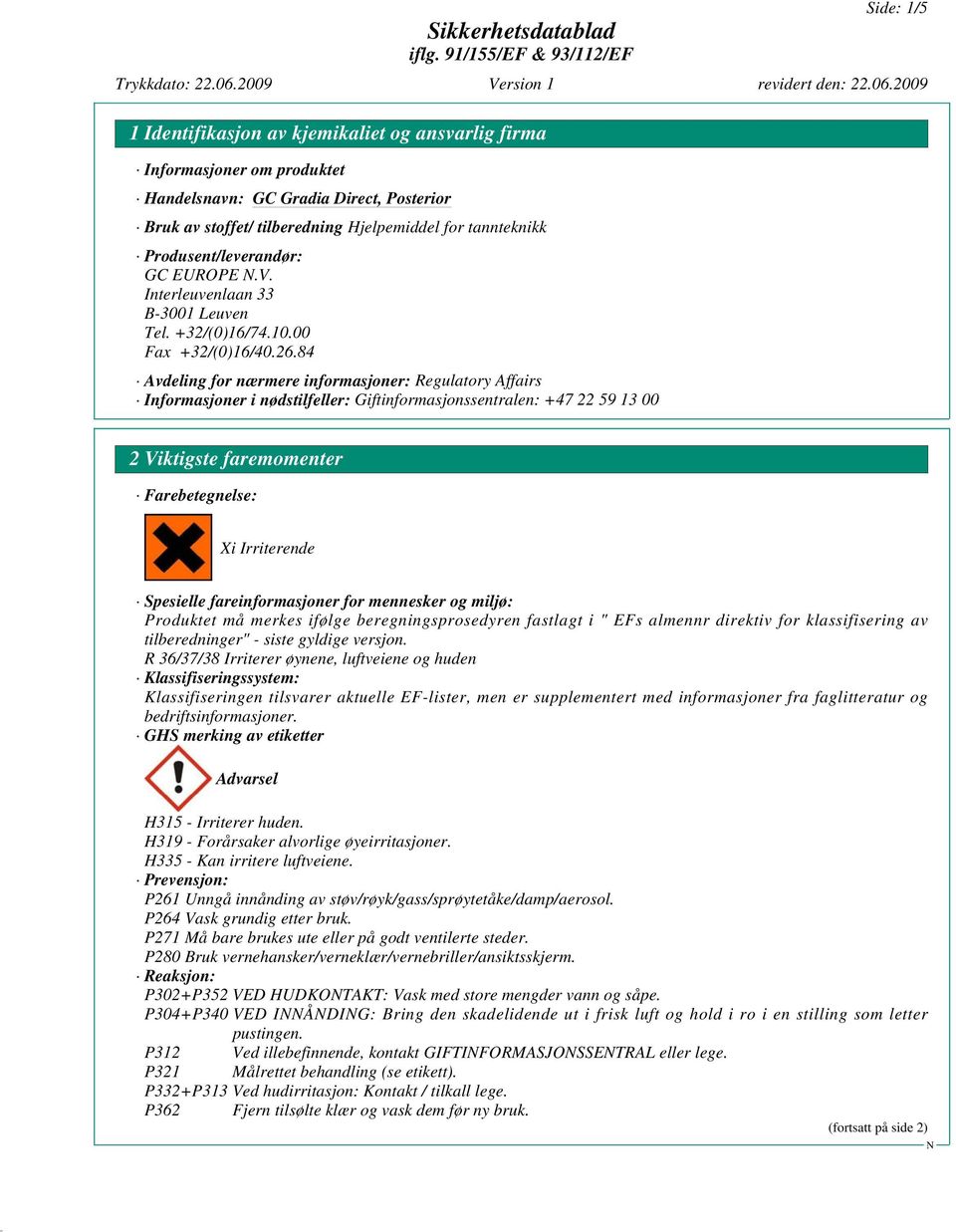 Side: 1/5

Sikkerhetsdatablad
iflg. 91/155/EF & 93/112/EF

Trykkdato: 22.06.2009 Version 1 revidert den: 22.06.2009

1 Identifikasjon av kjemikaliet og ansvarlig firma

· Informasjoner om produktet

· Handelsnavn: GC Gradia Direct, Posterior

· Bruk av stoffet/ tilberedning Hjelpemiddel for tannteknikk

· Produsent/leverandør:
GC EUROPE N.V.
Interleuvenlaan 33
B-3001 Leuven
Tel. +32/(0)16/74.10.00
Fax +32/(0)16/40.26.84

· Avdeling for nærmere informasjoner: Regulatory Affairs
· Informasjoner i nødstilfeller: Giftinformasjonssentralen: +47 22 59 13 00

2 Viktigste faremomenter

· Farebetegnelse:

Xi Irriterende

· Spesielle fareinformasjoner for mennesker og miljø:
Produktet må merkes ifølge beregningsprosedyren fastlagt i " EFs almennr direktiv for klassifisering av tilberedninger" - siste gyldige versjon.
R 36/37/38 Irriterer øynene, luftveiene og huden
· Klassifiseringssystem:
Klassifiseringen tilsvarer aktuelle EF-lister, men er supplementert med informasjoner fra faglitteratur og bedriftsinformasjoner.
· GHS merking av etiketter

Advarsel

H315 - Irriterer huden.
H319 - Forårsaker alvorlige øyeirritasjoner.
H335 - Kan irritere luftveiene.
· Prevensjon:
P261 Unngå innånding av støv/røyk/gass/sprøytetåke/damp/aerosol.
P264 Vask grundig etter bruk.
P271 Må bare brukes ute eller på godt ventilerte steder.
P280 Bruk vernehansker/verneklær/vernebriller/ansiktsskjerm.
· Reaksjon:
P302+P352 VED HUDKONTAKT: Vask med store mengder vann og såpe.
P304+P340 VED INNÅNDING: Bring den skadelidende ut i frisk luft og hold i ro i en stilling som letter pustingen.
P312 Ved illebefinnende, kontakt GIFTINFORMASJONSSENTRAL eller lege.
P321 Målrettet behandling (se etikett).
P332+P313 Ved hudirritasjon: Kontakt / tilkall lege.
P362 Fjern tilsølte klær og vask dem før ny bruk.

(fortsatt på side 2)
N